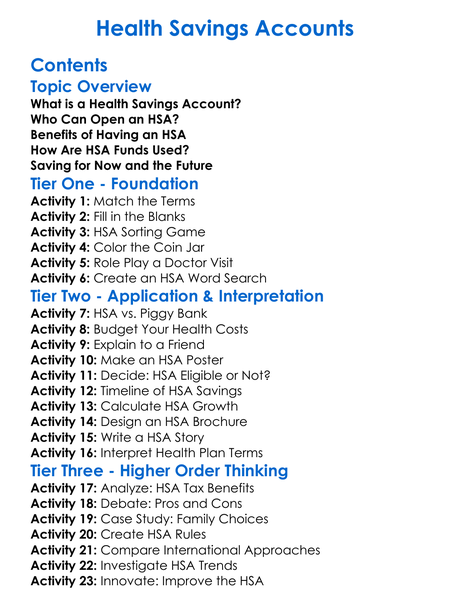 Health Savings Accounts

Contents

Topic Overview

What is a Health Savings Account?
Who Can Open an HSA?
Benefits of Having an HSA
How Are HSA Funds Used?
Saving for Now and the Future

Tier One - Foundation

Activity 1: Match the Terms
Activity 2: Fill in the Blanks
Activity 3: HSA Sorting Game
Activity 4: Color the Coin Jar
Activity 5: Role Play a Doctor Visit
Activity 6: Create an HSA Word Search

Tier Two - Application & Interpretation

Activity 7: HSA vs. Piggy Bank
Activity 8: Budget Your Health Costs
Activity 9: Explain to a Friend
Activity 10: Make an HSA Poster
Activity 11: Decide: HSA Eligible or Not?
Activity 12: Timeline of HSA Savings
Activity 13: Calculate HSA Growth
Activity 14: Design an HSA Brochure
Activity 15: Write a HSA Story
Activity 16: Interpret Health Plan Terms

Tier Three - Higher Order Thinking

Activity 17: Analyze: HSA Tax Benefits
Activity 18: Debate: Pros and Cons
Activity 19: Case Study: Family Choices
Activity 20: Create HSA Rules
Activity 21: Compare International Approaches
Activity 22: Investigate HSA Trends
Activity 23: Innovate: Improve the HSA